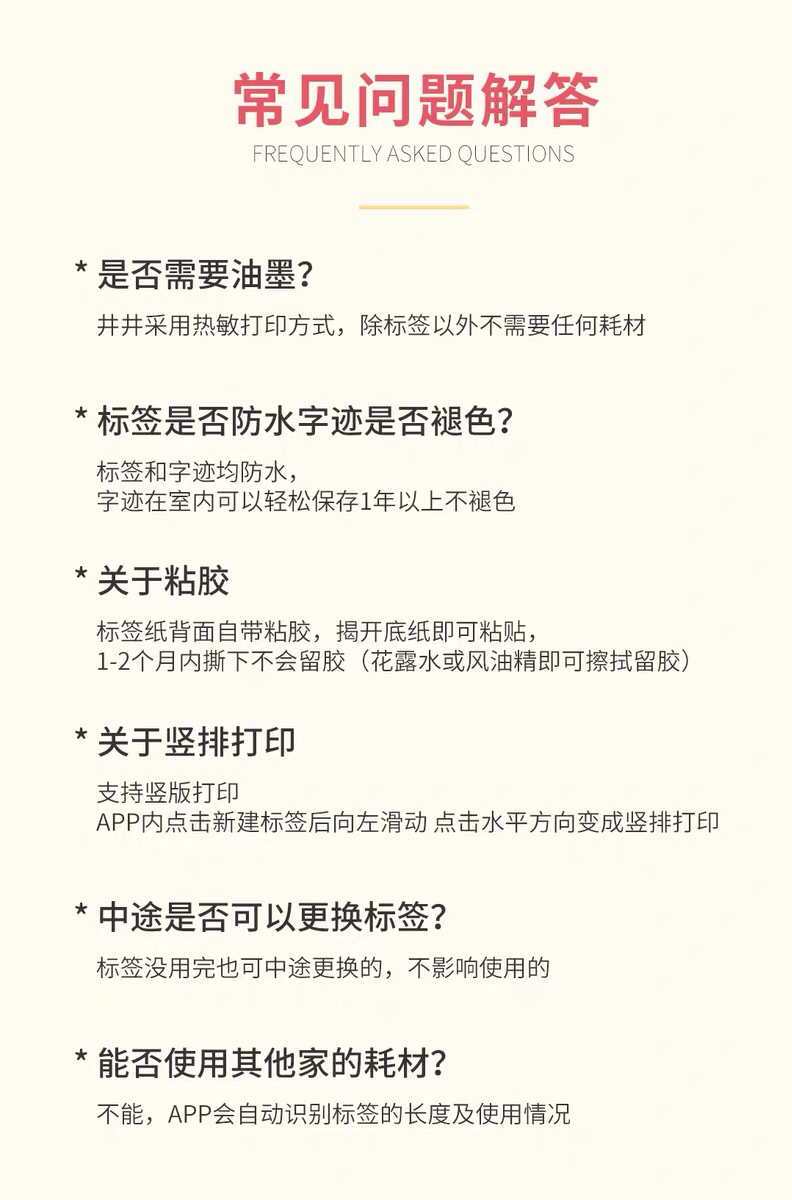 常见问题解答
FREQUENTLY ASKED QUESTIONS

* 是否需要油墨？

井井采用热敏打印方式，除标签以外不需要任何耗材

* 标签是否防水字迹是否褪色？

标签和字迹均防水，
字迹在室内可以轻松保存1年以上不褪色

* 关于粘胶

标签纸背面自带粘胶，揭开底纸即可粘贴，
1-2个月内撕下不会留胶（花露水或风油精即可擦拭留胶）

* 关于竖排打印

支持竖版打印
APP内点击新建标签后向左滑动 点击水平方向变成竖排打印

* 中途是否可以更换标签？

标签没用完也可中途更换的，不影响使用的

* 能否使用其他家的耗材？

不能，APP会自动识别标签的长度及使用情况